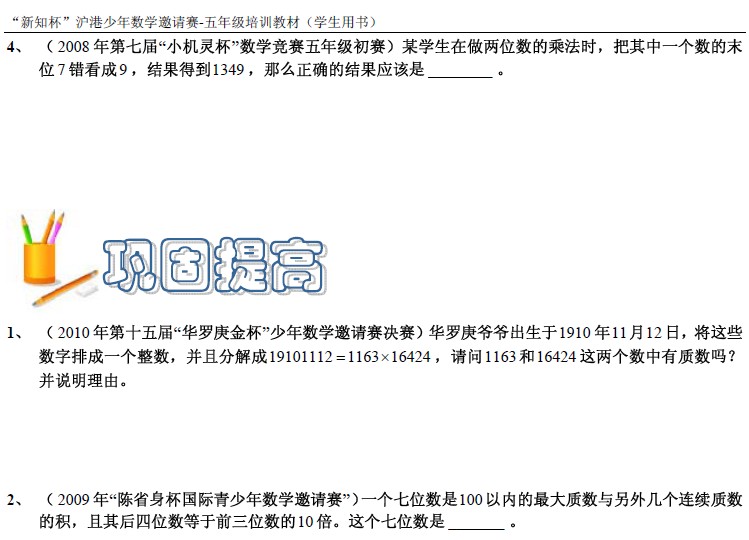 “新知杯”沪港少年数学邀请赛-五年级培训教材（学生用书）

4、（2008年第七届“小机灵杯”数学竞赛五年级初赛）某学生在做两位数的乘法时，把其中一个数的末位7错看成9，结果得到1349，那么正确的结果应该是____。

巩固提高

1、（2010年第十五届“华罗庚金杯”少年数学邀请赛决赛）华罗庚爷爷出生于1910年11月12日，将这些数字排成一个整数，并且分解成$19101112=1163\times16424$，请问1163和16424这两个数中有质数吗？并说明理由。

2、（2009年“陈省身杯国际青少年数学邀请赛”）一个七位数是100以内的最大质数与另外几个连续质数的积，且其后四位数等于前三位数的10倍。这个七位数是____。